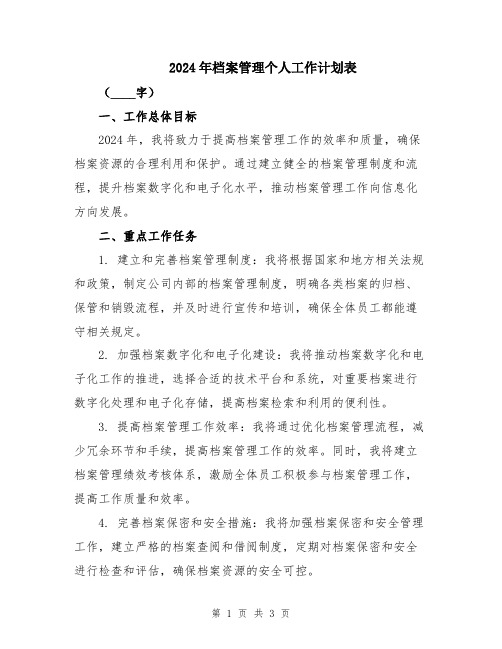 2024年档案管理个人工作计划表

（____字）

一、工作总体目标

2024年，我将致力于提高档案管理工作的效率和质量，确保档案资源的合理利用和保护。通过建立健全的档案管理制度和流程，提升档案数字化和电子化水平，推动档案管理工作向信息化方向发展。

二、重点工作任务

1. 建立和完善档案管理制度：我将根据国家和地方相关法规和政策，制定公司内部的档案管理制度，明确各类档案的归档、保管和销毁流程，并及时进行宣传和培训，确保全体员工都能遵守相关规定。

2. 加强档案数字化和电子化建设：我将推动档案数字化和电子化工作的推进，选择合适的技术平台和系统，对重要档案进行数字化处理和电子化存储，提高档案检索和利用的便利性。

3. 提高档案管理工作效率：我将通过优化档案管理流程，减少冗余环节和手续，提高档案管理工作的效率。同时，我将建立档案管理绩效考核体系，激励全体员工积极参与档案管理工作，提高工作质量和效率。

4. 完善档案保密和安全措施：我将加强档案保密和安全管理工作，建立严格的档案查阅和借阅制度，定期对档案保密和安全进行检查和评估，确保档案资源的安全可控。

第 1 页 共 3 页